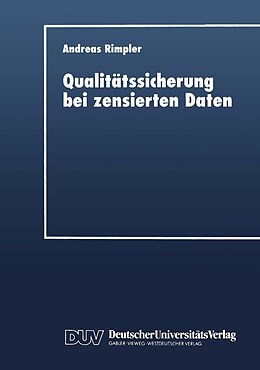 Andreas Rimpler

Qualitätssicherung bei zensierten Daten

DUV DeutscherUniversitätsVerlag
GABLER·VIEWEG·WESTDEUTSCHER VERLAG